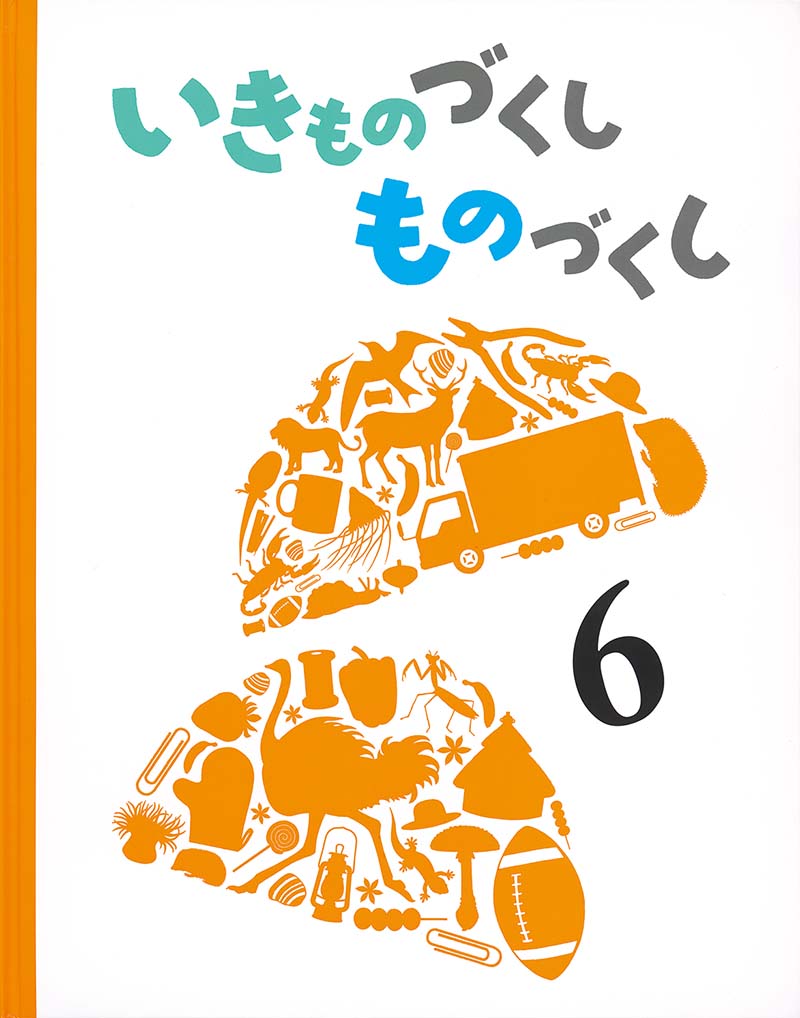 いきものづくし
ものづくし

6